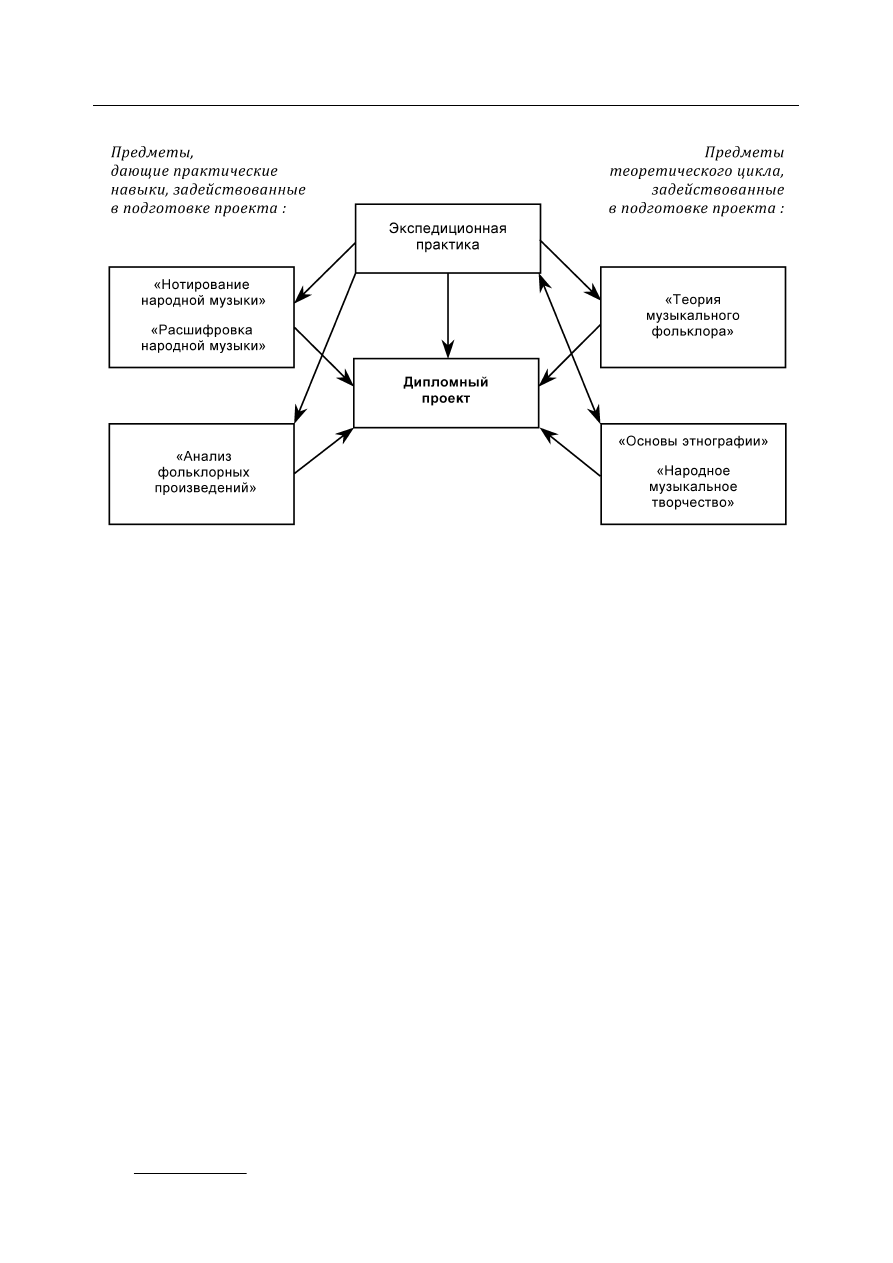 Предметы, дающие практические навыки, задействованные в подготовке проекта :

Предметы теоретического цикла, задействованные в подготовке проекта :

Экспедиционная практика

«Нотирование народной музыки»

«Расшифровка народной музыки»

«Теория музыкального фольклора»

Дипломный проект

«Анализ фольклорных произведений»

«Основы этнографии»

«Народное музыкальное творчество»